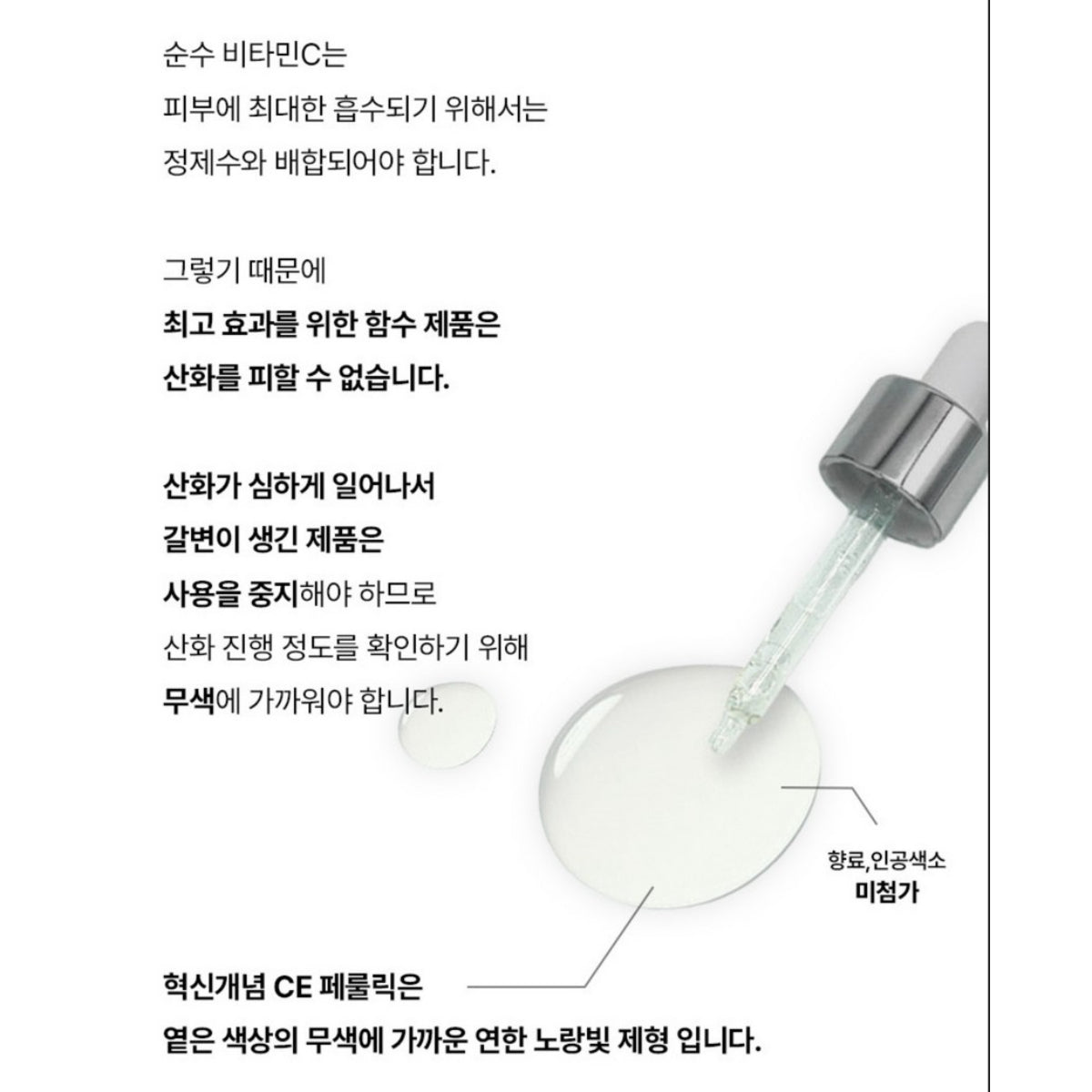 순수 비타민C는
피부에 최대한 흡수되기 위해서는
정제수와 배합되어야 합니다.

그렇기 때문에
최고 효과를 위한 함수 제품은
산화를 피할 수 없습니다.

산화가 심하게 일어나서
갈변이 생긴 제품은
사용을 중지해야 하므로
산화 진행 정도를 확인하기 위해
무색에 가까워야 합니다.

향료,인공색소
미첨가

혁신개념 CE 페룰릭은
옅은 색상의 무색에 가까운 연한 노랑빛 제형 입니다.